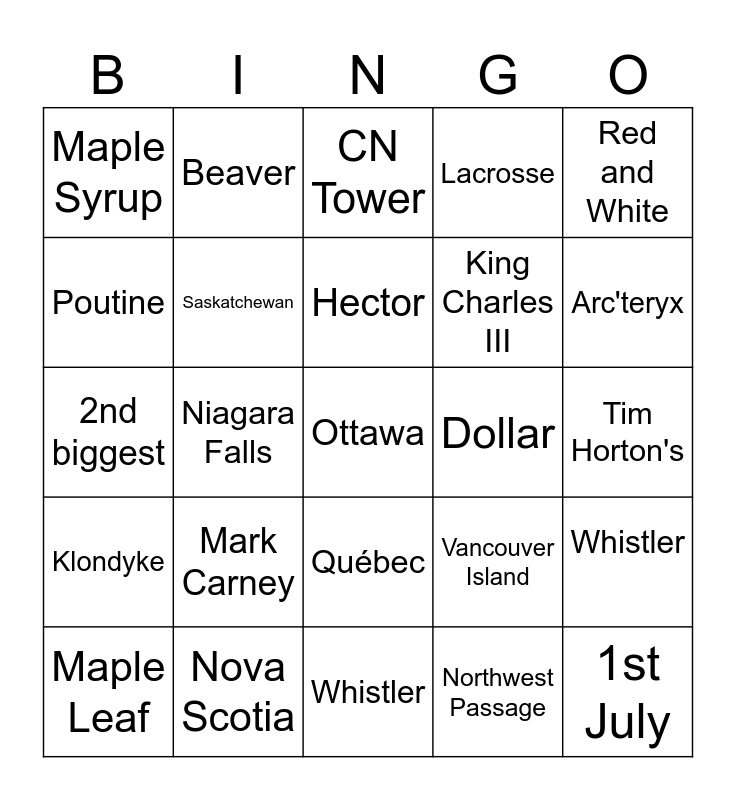 | B | I | N | G | O |
|---|---|---|---|---|
| Maple Syrup | Beaver | CN Tower | Lacrosse | Red and White |
| Poutine | Saskatchewan | Hector | King Charles III | Arc'teryx |
| 2nd biggest | Niagara Falls | Ottawa | Dollar | Tim Horton's |
| Klondyke | Mark Carney | Québec | Vancouver Island | Whistler |
| Maple Leaf | Nova Scotia | Whistler | Northwest Passage | 1st July |